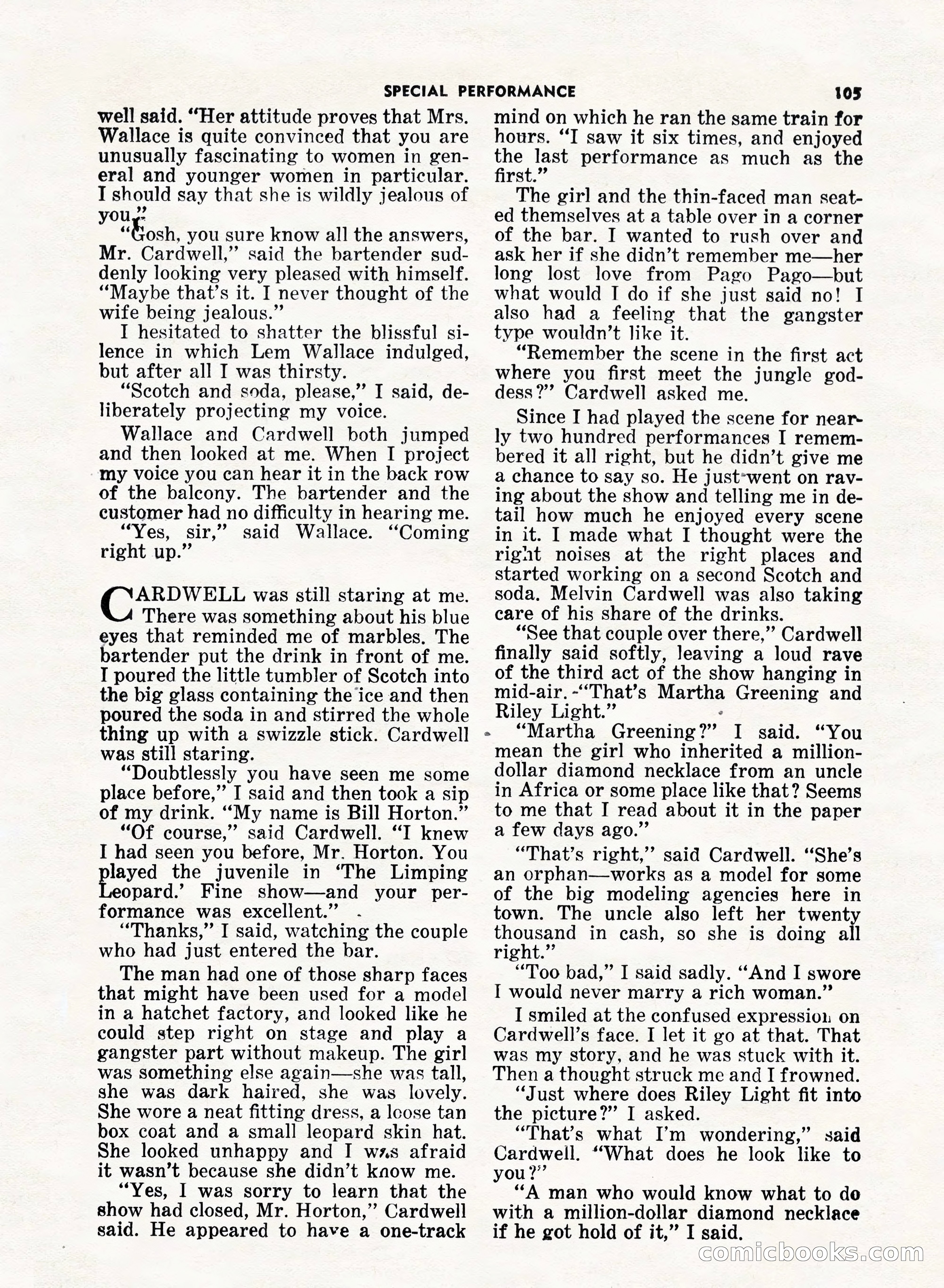 SPECIAL PERFORMANCE 105

well said. "Her attitude proves that Mrs. Wallace is quite convinced that you are unusually fascinating to women in general and younger women in particular. I should say that she is wildly jealous of you."

"Gosh, you sure know all the answers, Mr. Cardwell," said the bartender suddenly looking very pleased with himself. "Maybe that's it. I never thought of the wife being jealous."

I hesitated to shatter the blissful silence in which Lem Wallace indulged, but after all I was thirsty.

"Scotch and soda, please," I said, deliberately projecting my voice.

Wallace and Cardwell both jumped and then looked at me. When I project my voice you can hear it in the back row of the balcony. The bartender and the customer had no difficulty in hearing me.

"Yes, sir," said Wallace. "Coming right up."

CARDWELL was still staring at me. There was something about his blue eyes that reminded me of marbles. The bartender put the drink in front of me. I poured the little tumbler of Scotch into the big glass containing the ice and then poured the soda in and stirred the whole thing up with a swizzle stick. Cardwell was still staring.

"Doubtlessly you have seen me some place before," I said and then took a sip of my drink. "My name is Bill Horton."

"Of course," said Cardwell. "I knew I had seen you before, Mr. Horton. You played the juvenile in 'The Limping Leopard.' Fine show—and your performance was excellent."

"Thanks," I said, watching the couple who had just entered the bar.

The man had one of those sharp faces that might have been used for a model in a hatchet factory, and looked like he could step right on stage and play a gangster part without makeup. The girl was something else again—she was tall, she was dark haired, she was lovely. She wore a neat fitting dress, a loose tan box coat and a small leopard skin hat. She looked unhappy and I was afraid it wasn't because she didn't know me.

"Yes, I was sorry to learn that the show had closed, Mr. Horton," Cardwell said. He appeared to have a one-track mind on which he ran the same train for hours. "I saw it six times, and enjoyed the last performance as much as the first."

The girl and the thin-faced man seated themselves at a table over in a corner of the bar. I wanted to rush over and ask her if she didn't remember me—her long lost love from Pago Pago—but what would I do if she just said no! I also had a feeling that the gangster type wouldn't like it.

"Remember the scene in the first act where you first meet the jungle goddess?" Cardwell asked me.

Since I had played the scene for nearly two hundred performances I remembered it all right, but he didn't give me a chance to say so. He just went on raving about the show and telling me in detail how much he enjoyed every scene in it. I made what I thought were the right noises at the right places and started working on a second Scotch and soda. Melvin Cardwell was also taking care of his share of the drinks.

"See that couple over there," Cardwell finally said softly, leaving a loud rave of the third act of the show hanging in mid-air. "That's Martha Greening and Riley Light."

"Martha Greening?" I said. "You mean the girl who inherited a million-dollar diamond necklace from an uncle in Africa or some place like that? Seems to me that I read about it in the paper a few days ago."

"That's right," said Cardwell. "She's an orphan—works as a model for some of the big modeling agencies here in town. The uncle also left her twenty thousand in cash, so she is doing all right."

"Too bad," I said sadly. "And I swore I would never marry a rich woman."

I smiled at the confused expression on Cardwell's face. I let it go at that. That was my story, and he was stuck with it. Then a thought struck me and I frowned.

"Just where does Riley Light fit into the picture?" I asked.

"That's what I'm wondering," said Cardwell. "What does he look like to you?"

"A man who would know what to do with a million-dollar diamond necklace if he got hold of it," I said.

comicbooks.com